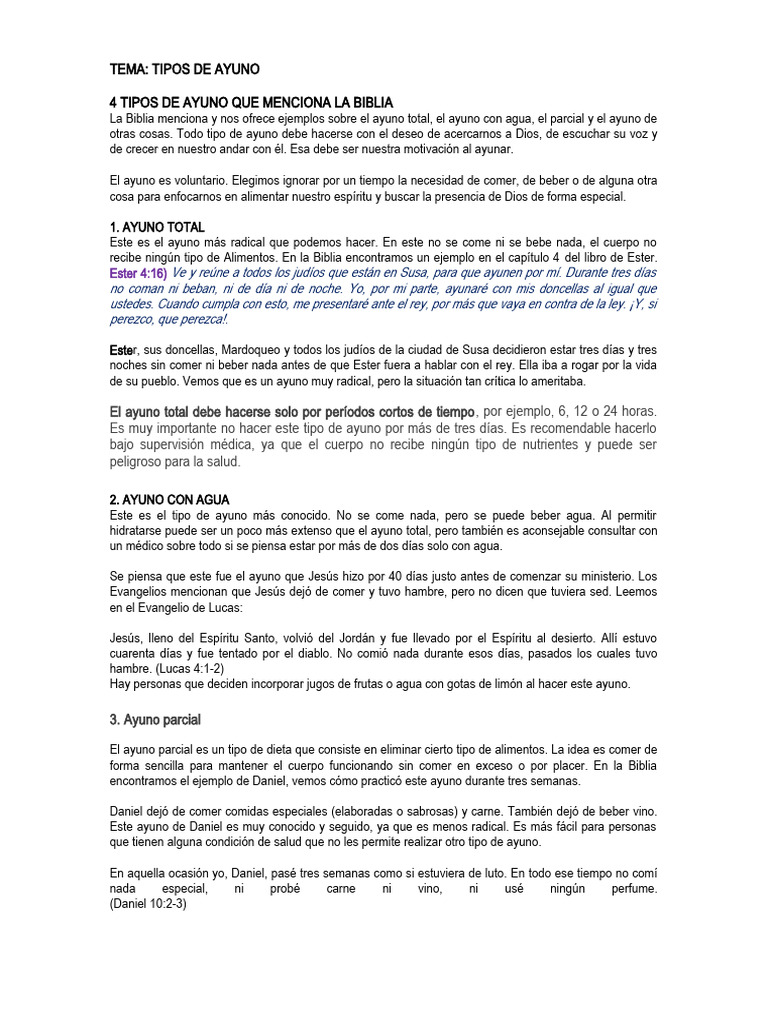 TEMA: TIPOS DE AYUNO

4 TIPOS DE AYUNO QUE MENCIONA LA BIBLIA
La Biblia menciona y nos ofrece ejemplos sobre el ayuno total, el ayuno con agua, el parcial y el ayuno de otras cosas. Todo tipo de ayuno debe hacerse con el deseo de acercarnos a Dios, de escuchar su voz y de crecer en nuestro andar con él. Esa debe ser nuestra motivación al ayunar.

El ayuno es voluntario. Elegimos ignorar por un tiempo la necesidad de comer, de beber o de alguna otra cosa para enfocarnos en alimentar nuestro espíritu y buscar la presencia de Dios de forma especial.

1. AYUNO TOTAL
Este es el ayuno más radical que podemos hacer. En este no se come ni se bebe nada, el cuerpo no recibe ningún tipo de Alimentos. En la Biblia encontramos un ejemplo en el capítulo 4 del libro de Ester. Ester 4:16) Ve y reúne a todos los judíos que están en Susa, para que ayunen por mí. Durante tres días no coman ni beban, ni de día ni de noche. Yo, por mi parte, ayunaré con mis doncellas al igual que ustedes. Cuando cumpla con esto, me presentaré ante el rey, por más que vaya en contra de la ley. ¡Y, si perezco, que perezca!.

Ester, sus doncellas, Mardoqueo y todos los judíos de la ciudad de Susa decidieron estar tres días y tres noches sin comer ni beber nada antes de que Ester fuera a hablar con el rey. Ella iba a rogar por la vida de su pueblo. Vemos que es un ayuno muy radical, pero la situación tan crítica lo ameritaba.

El ayuno total debe hacerse solo por períodos cortos de tiempo, por ejemplo, 6, 12 o 24 horas. Es muy importante no hacer este tipo de ayuno por más de tres días. Es recomendable hacerlo bajo supervisión médica, ya que el cuerpo no recibe ningún tipo de nutrientes y puede ser peligroso para la salud.

2. AYUNO CON AGUA
Este es el tipo de ayuno más conocido. No se come nada, pero se puede beber agua. Al permitir hidratarse puede ser un poco más extenso que el ayuno total, pero también es aconsejable consultar con un médico sobre todo si se piensa estar por más de dos días solo con agua.

Se piensa que este fue el ayuno que Jesús hizo por 40 días justo antes de comenzar su ministerio. Los Evangelios mencionan que Jesús dejó de comer y tuvo hambre, pero no dicen que tuviera sed. Leemos en el Evangelio de Lucas:

Jesús, lleno del Espíritu Santo, volvió del Jordán y fue llevado por el Espíritu al desierto. Allí estuvo cuarenta días y fue tentado por el diablo. No comió nada durante esos días, pasados los cuales tuvo hambre. (Lucas 4:1-2)
Hay personas que deciden incorporar jugos de frutas o agua con gotas de limón al hacer este ayuno.

3. Ayuno parcial

El ayuno parcial es un tipo de dieta que consiste en eliminar cierto tipo de alimentos. La idea es comer de forma sencilla para mantener el cuerpo funcionando sin comer en exceso o por placer. En la Biblia encontramos el ejemplo de Daniel, vemos cómo practicó este ayuno durante tres semanas.

Daniel dejó de comer comidas especiales (elaboradas o sabrosas) y carne. También dejó de beber vino. Este ayuno de Daniel es muy conocido y seguido, ya que es menos radical. Es más fácil para personas que tienen alguna condición de salud que no les permite realizar otro tipo de ayuno.

En aquella ocasión yo, Daniel, pasé tres semanas como si estuviera de luto. En todo ese tiempo no comí nada especial, ni probé carne ni vino, ni usé ningún perfume. (Daniel 10:2-3)